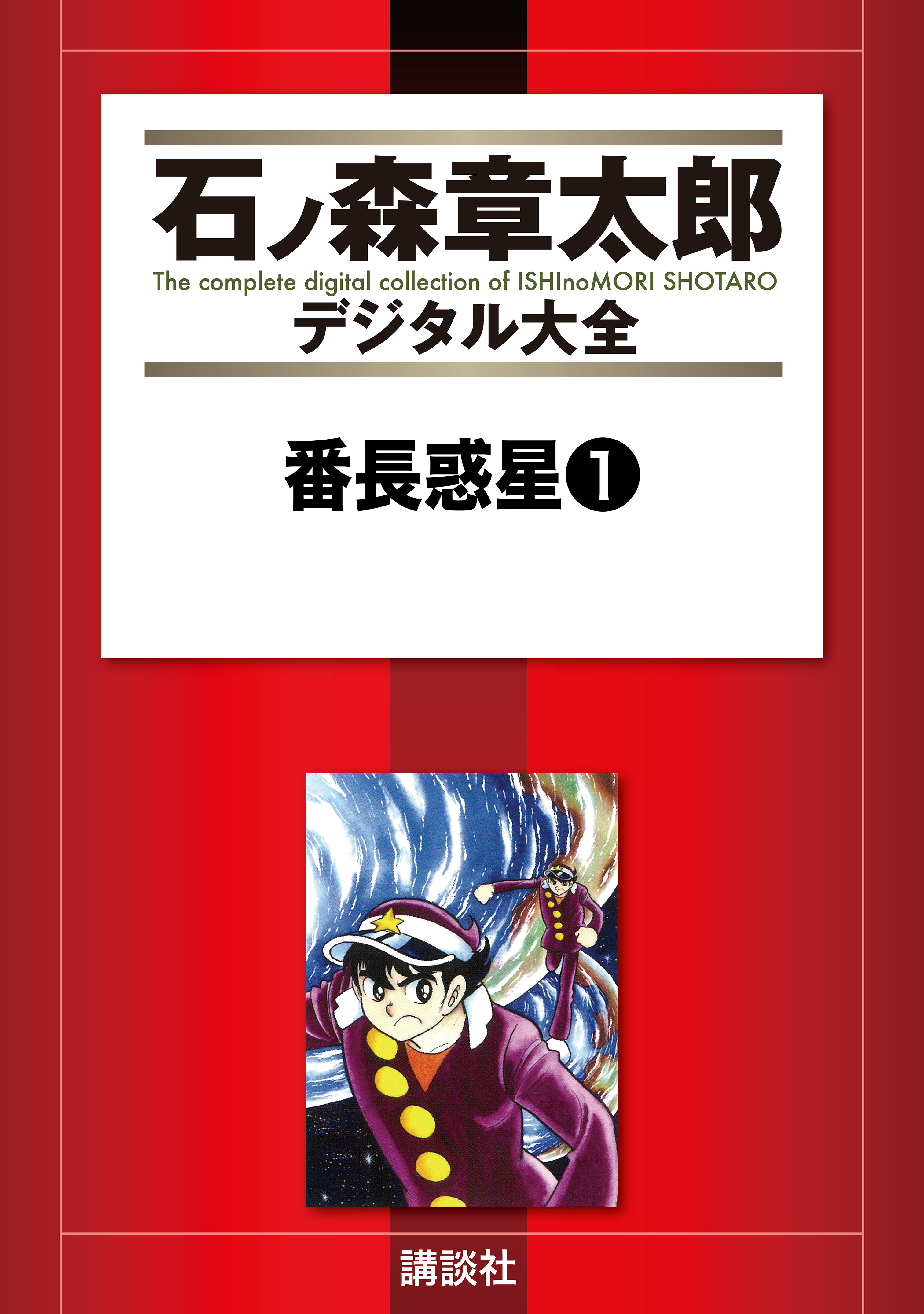 石ノ森章太郎
The complete digital collection of ISHInoMORI SHOTARO
デジタル大全

番長惑星❶

講談社